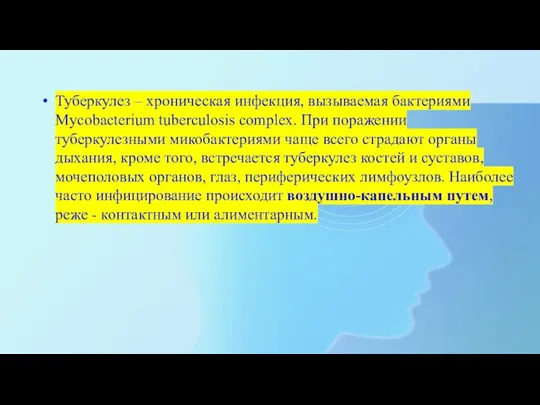 • Туберкулез – хроническая инфекция, вызываемая бактериями Mycobacterium tuberculosis complex. При поражении туберкулезными микобактериями чаще всего страдают органы дыхания, кроме того, встречается туберкулез костей и суставов, мочеполовых органов, глаз, периферических лимфоузлов. Наиболее часто инфицирование происходит воздушно-капельным путем, реже - контактным или алиментарным.